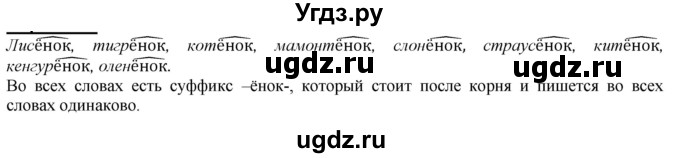 Угдз.ру

Лисёнок, тигрёнок, котёнок, мамонтёнок, слонёнок, страусёнок, китёнок, кенгурёнок, оленёнок.

ugdz.ru ugdz.ru

Во всех словах есть суффикс –ёнок-, который стоит после корня и пишется во всех словах одинаково.

ugdz.ru